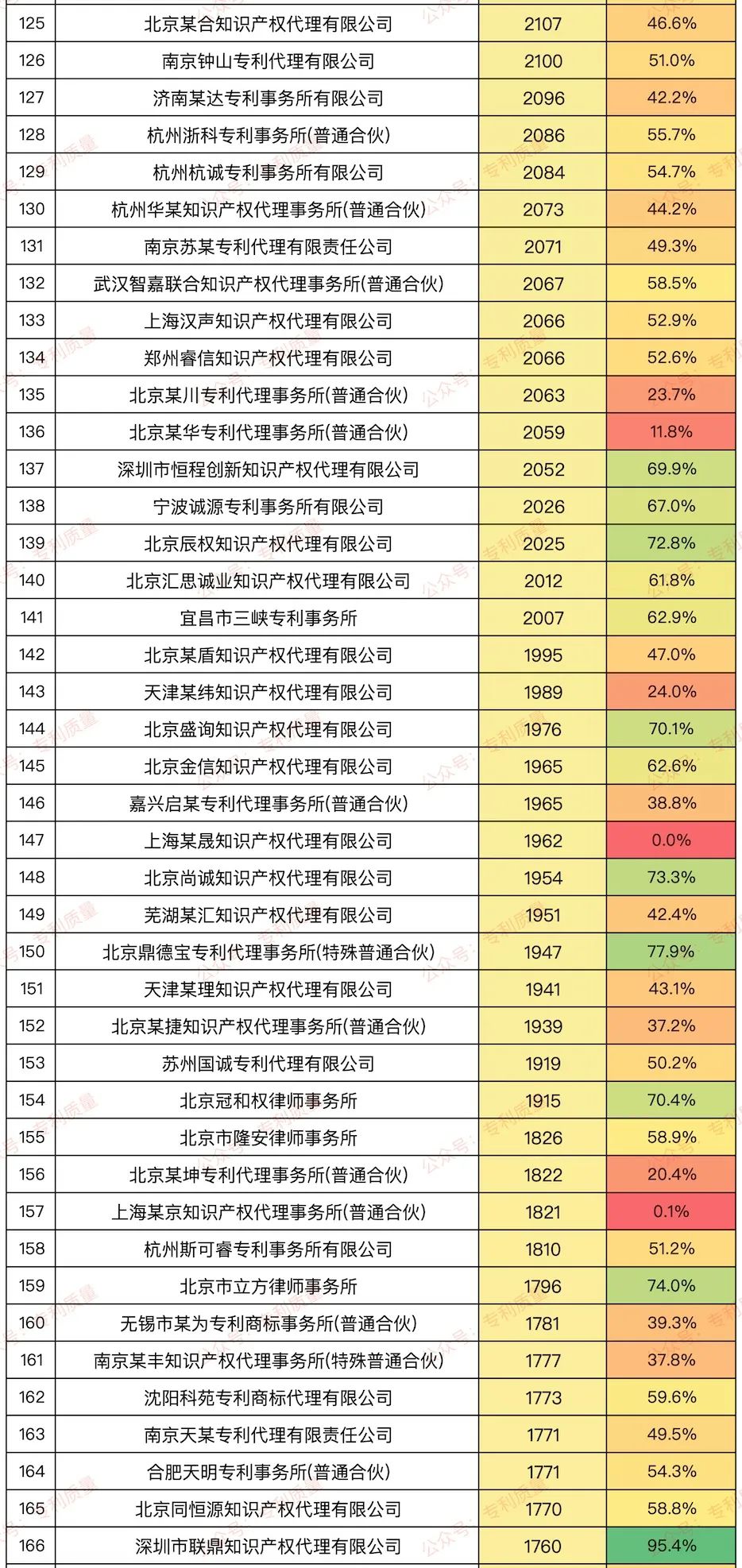 | 125 | 北京某合知识产权代理有限公司 | 2107 | 46.6% |
|---|---|---|---|
| 126 | 南京钟山专利代理有限公司 | 2100 | 51.0% |
| 127 | 济南某达专利事务所有限公司 | 2096 | 42.2% |
| 128 | 杭州浙科专利事务所(普通合伙) | 2086 | 55.7% |
| 129 | 杭州杭诚专利事务所有限公司 | 2084 | 54.7% |
| 130 | 杭州华某知识产权代理事务所(普通合伙) | 2073 | 44.2% |
| 131 | 南京苏某专利代理有限责任公司 | 2071 | 49.3% |
| 132 | 武汉智嘉联合知识产权代理事务所(普通合伙) | 2067 | 58.5% |
| 133 | 上海汉声知识产权代理有限公司 | 2066 | 52.9% |
| 134 | 郑州睿信知识产权代理有限公司 | 2066 | 52.6% |
| 135 | 北京某川专利代理事务所(普通合伙) | 2063 | 23.7% |
| 136 | 北京某华专利代理事务所(普通合伙) | 2059 | 11.8% |
| 137 | 深圳市恒程创新知识产权代理有限公司 | 2052 | 69.9% |
| 138 | 宁波诚源专利事务所有限公司 | 2026 | 67.0% |
| 139 | 北京辰权知识产权代理有限公司 | 2025 | 72.8% |
| 140 | 北京汇思诚业知识产权代理有限公司 | 2012 | 61.8% |
| 141 | 宜昌市三峡专利事务所 | 2007 | 62.9% |
| 142 | 北京某盾知识产权代理有限公司 | 1995 | 47.0% |
| 143 | 天津某纬知识产权代理有限公司 | 1989 | 24.0% |
| 144 | 北京盛询知识产权代理有限公司 | 1976 | 70.1% |
| 145 | 北京金信知识产权代理有限公司 | 1965 | 62.6% |
| 146 | 嘉兴启某专利代理事务所(普通合伙) | 1965 | 38.8% |
| 147 | 上海某晟知识产权代理有限公司 | 1962 | 0.0% |
| 148 | 北京尚诚知识产权代理有限公司 | 1954 | 73.3% |
| 149 | 芜湖某汇知识产权代理有限公司 | 1951 | 42.4% |
| 150 | 北京鼎德宝专利代理事务所(特殊普通合伙) | 1947 | 77.9% |
| 151 | 天津某理知识产权代理有限公司 | 1941 | 43.1% |
| 152 | 北京某捷知识产权代理事务所(普通合伙) | 1939 | 37.2% |
| 153 | 苏州国诚专利代理有限公司 | 1919 | 50.2% |
| 154 | 北京冠和权律师事务所 | 1915 | 70.4% |
| 155 | 北京市隆安律师事务所 | 1826 | 58.9% |
| 156 | 北京某坤专利代理事务所(普通合伙) | 1822 | 20.4% |
| 157 | 上海某京知识产权代理事务所(普通合伙) | 1821 | 0.1% |
| 158 | 杭州斯可睿专利事务所有限公司 | 1810 | 51.2% |
| 159 | 北京市立方律师事务所 | 1796 | 74.0% |
| 160 | 无锡市某为专利商标事务所(普通合伙) | 1781 | 39.3% |
| 161 | 南京某丰知识产权代理事务所(特殊普通合伙) | 1777 | 37.8% |
| 162 | 沈阳科苑专利商标代理有限公司 | 1773 | 59.6% |
| 163 | 南京天某专利代理有限责任公司 | 1771 | 49.5% |
| 164 | 合肥天明专利事务所(普通合伙) | 1771 | 54.3% |
| 165 | 北京同恒源知识产权代理有限公司 | 1770 | 58.8% |
| 166 | 深圳市联鼎知识产权代理有限公司 | 1760 | 95.4% |

公众号：专利质量